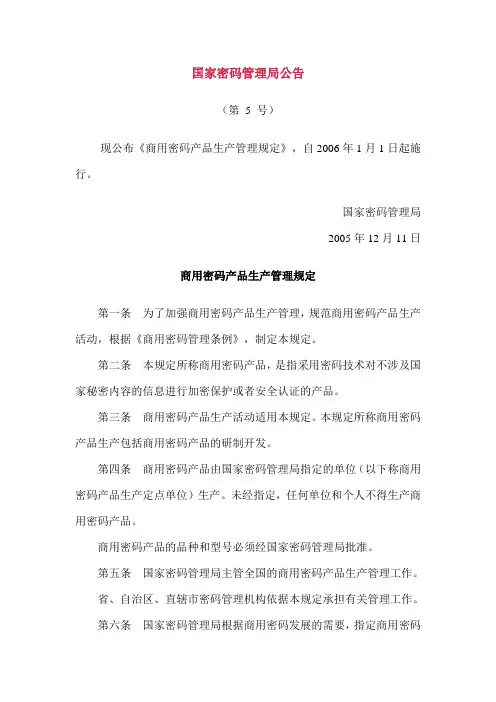 国家密码管理局公告

（第 5 号）

现公布《商用密码产品生产管理规定》，自 2006 年 1 月 1 日起施行。

国家密码管理局

2005 年 12 月 11 日

商用密码产品生产管理规定

第一条　为了加强商用密码产品生产管理，规范商用密码产品生产活动，根据《商用密码管理条例》，制定本规定。

第二条　本规定所称商用密码产品，是指采用密码技术对不涉及国家秘密内容的信息进行加密保护或者安全认证的产品。

第三条　商用密码产品生产活动适用本规定。本规定所称商用密码产品生产包括商用密码产品的研制开发。

第四条　商用密码产品由国家密码管理局指定的单位（以下称商用密码产品生产定点单位）生产。未经指定，任何单位和个人不得生产商用密码产品。

商用密码产品的品种和型号必须经国家密码管理局批准。

第五条　国家密码管理局主管全国的商用密码产品生产管理工作。

省、自治区、直辖市密码管理机构依据本规定承担有关管理工作。

第六条　国家密码管理局根据商用密码发展的需要，指定商用密码